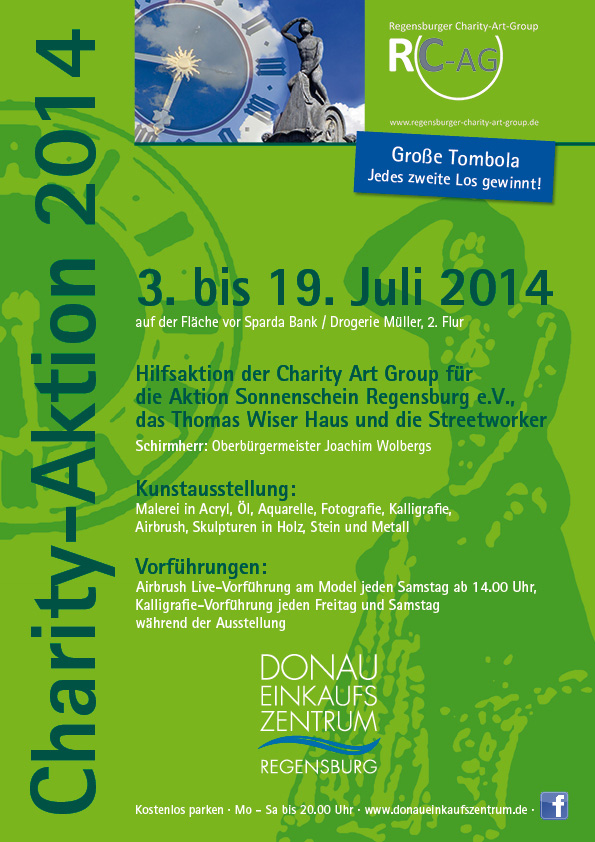 Charity-Aktion 2014

Regensburger Charity-Art-Group
RC-AG
www.regensburger-charity-art-group.de

Große Tombola
Jedes zweite Los gewinnt!

3. bis 19. Juli 2014
auf der Fläche vor Sparda Bank / Drogerie Müller, 2. Flur

Hilfsaktion der Charity Art Group für die Aktion Sonnenschein Regensburg e.V., das Thomas Wiser Haus und die Streetworker
Schirmherr: Oberbürgermeister Joachim Wolbergs

Kunstausstellung:
Malerei in Acryl, Öl, Aquarelle, Fotografie, Kalligrafie, Airbrush, Skulpturen in Holz, Stein und Metall

Vorführungen:
Airbrush Live-Vorführung am Model jeden Samstag ab 14.00 Uhr, Kalligrafie-Vorführung jeden Freitag und Samstag während der Ausstellung

DONAU
EINKAUFS
ZENTRUM
REGENSBURG

Kostenlos parken · Mo – Sa bis 20.00 Uhr · www.donaueinkaufszentrum.de ·
f